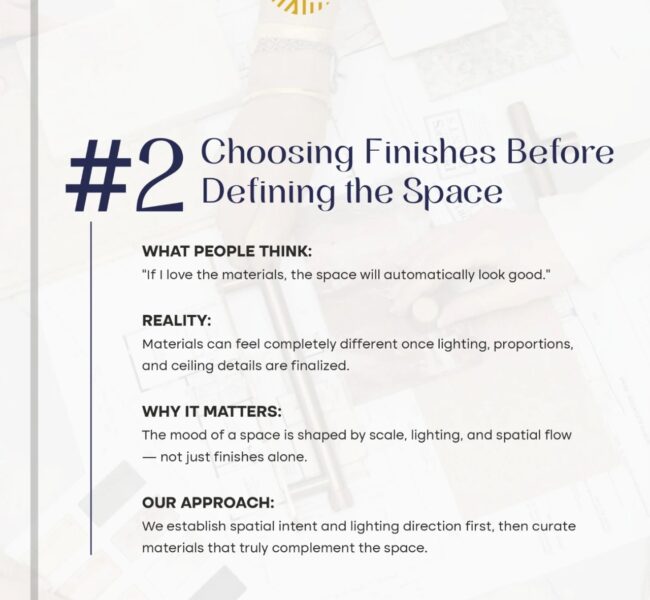 #2 Choosing Finishes Before Defining the Space

WHAT PEOPLE THINK:
"If I love the materials, the space will automatically look good."

REALITY:
Materials can feel completely different once lighting, proportions, and ceiling details are finalized.

WHY IT MATTERS:
The mood of a space is shaped by scale, lighting, and spatial flow — not just finishes alone.

OUR APPROACH:
We establish spatial intent and lighting direction first, then curate materials that truly complement the space.